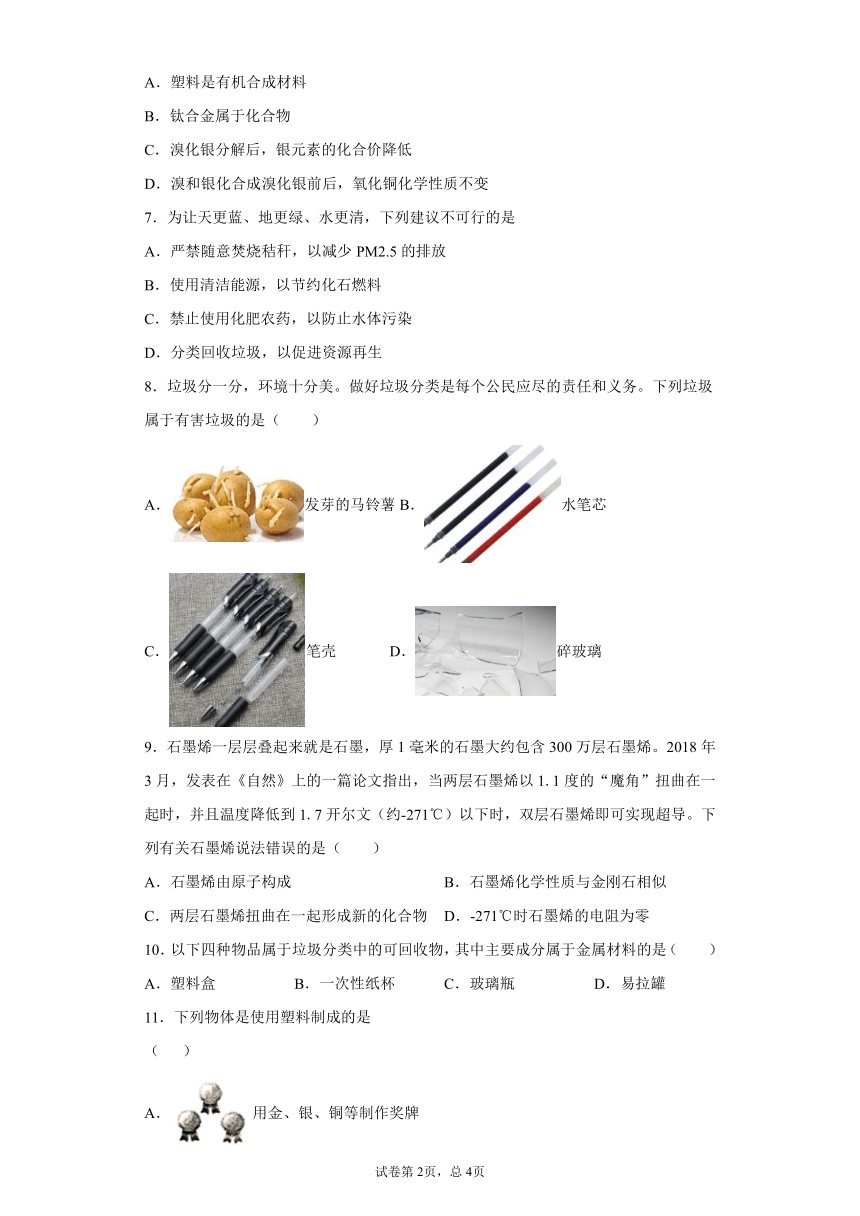 A．塑料是有机合成材料

B．钛合金属于化合物

C．溴化银分解后，银元素的化合价降低

D．溴和银化合成溴化银前后，氧化铜化学性质不变

7．为让天更蓝、地更绿、水更清，下列建议不可行的是

A．严禁随意焚烧秸秆，以减少 PM2.5 的排放

B．使用清洁能源，以节约化石燃料

C．禁止使用化肥农药，以防止水体污染

D．分类回收垃圾，以促进资源再生

8．垃圾分一分，环境十分美。做好垃圾分类是每个公民应尽的责任和义务。下列垃圾属于有害垃圾的是（　　）

A．发芽的马铃薯 B．水笔芯

C．笔壳　　D．碎玻璃

9．石墨烯一层层叠起来就是石墨，厚 1 毫米的石墨大约包含 300 万层石墨烯。2018 年 3 月，发表在《自然》上的一篇论文指出，当两层石墨烯以 1. 1 度的“魔角”扭曲在一起时，并且温度降低到 1. 7 开尔文（约-271℃）以下时，双层石墨烯即可实现超导。下列有关石墨烯说法错误的是（　　）

A．石墨烯由原子构成　　B．石墨烯化学性质与金刚石相似

C．两层石墨烯扭曲在一起形成新的化合物　D．-271℃时石墨烯的电阻为零

10．以下四种物品属于垃圾分类中的可回收物，其中主要成分属于金属材料的是（　　）

A．塑料盒　　B．一次性纸杯　　C．玻璃瓶　　D．易拉罐

11．下列物体是使用塑料制成的是

（　　）

A．用金、银、铜等制作奖牌

试卷第 2页，总 4页